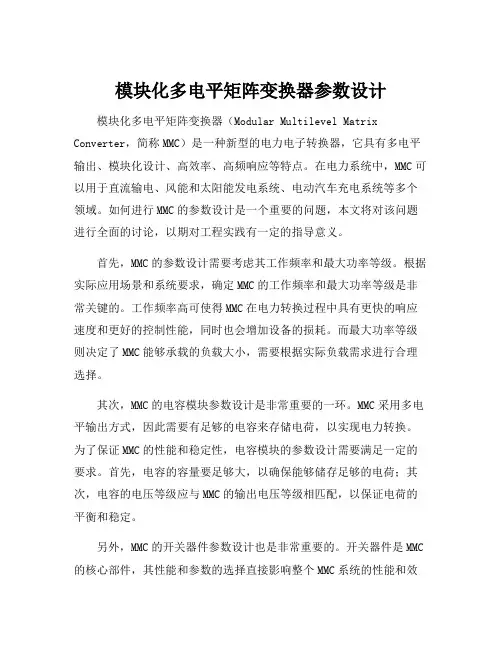 模块化多电平矩阵变换器参数设计

模块化多电平矩阵变换器（Modular Multilevel Matrix Converter，简称MMC）是一种新型的电力电子转换器，它具有多电平输出、模块化设计、高效率、高频响应等特点。在电力系统中，MMC可以用于直流输电、风能和太阳能发电系统、电动汽车充电系统等多个领域。如何进行MMC的参数设计是一个重要的问题，本文将对该问题进行全面的讨论，以期对工程实践有一定的指导意义。

首先，MMC的参数设计需要考虑其工作频率和最大功率等级。根据实际应用场景和系统要求，确定MMC的工作频率和最大功率等级是非常关键的。工作频率高可使得MMC在电力转换过程中具有更快的响应速度和更好的控制性能，同时也会增加设备的损耗。而最大功率等级则决定了MMC能够承载的负载大小，需要根据实际负载需求进行合理选择。

其次，MMC的电容模块参数设计是非常重要的一环。MMC采用多电平输出方式，因此需要有足够的电容来存储电荷，以实现电力转换。为了保证MMC的性能和稳定性，电容模块的参数设计需要满足一定的要求。首先，电容的容量要足够大，以确保能够储存足够的电荷；其次，电容的电压等级应与MMC的输出电压等级相匹配，以保证电荷的平衡和稳定。

另外，MMC的开关器件参数设计也是非常重要的。开关器件是MMC的核心部件，其性能和参数的选择直接影响整个MMC系统的性能和效